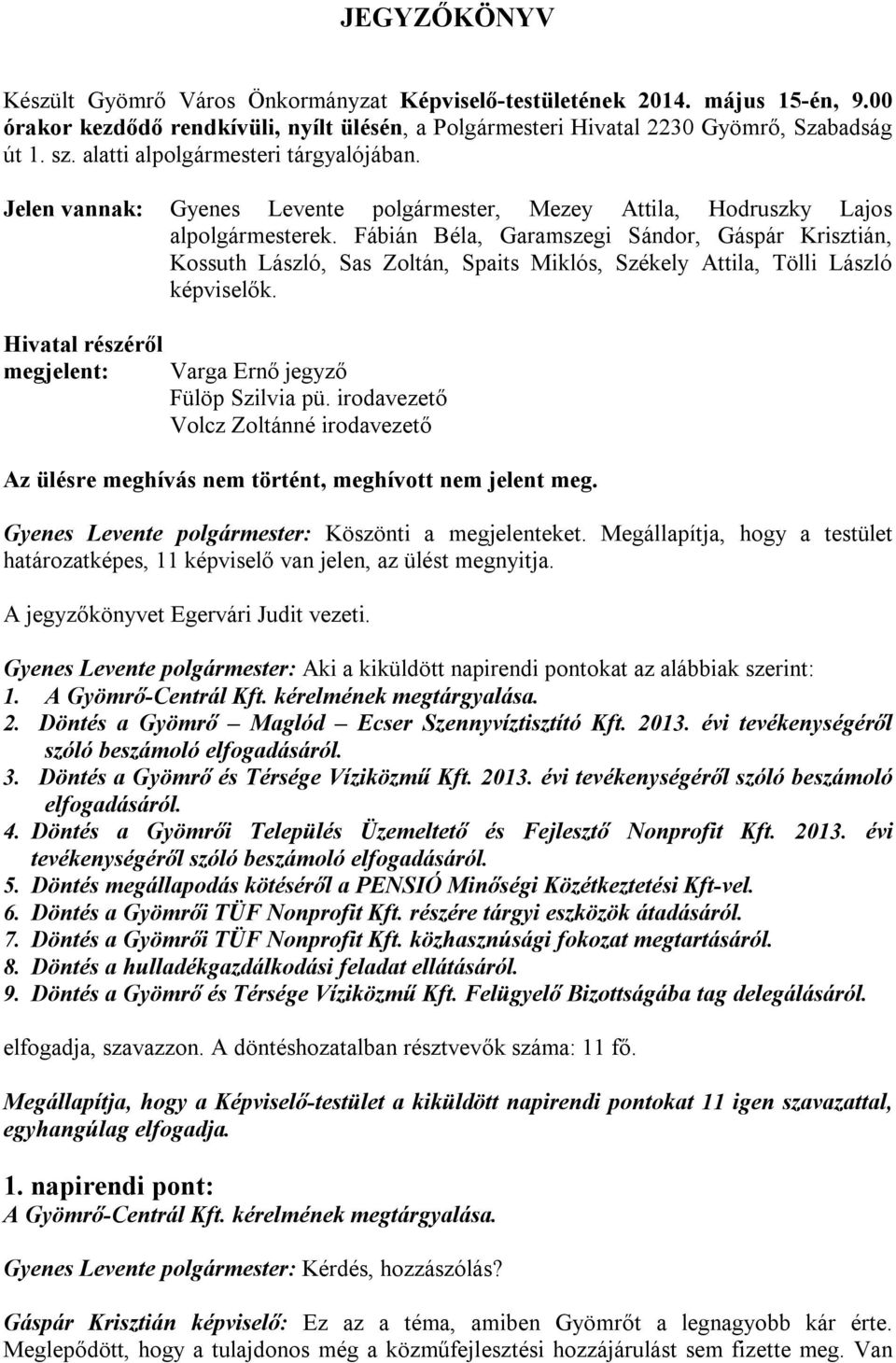 JEGYZŐKÖNYV

Készült Gyömrő Város Önkormányzat Képviselő-testületének 2014. május 15-én, 9.00 órakor kezdődő rendkívüli, nyílt ülésén, a Polgármesteri Hivatal 2230 Gyömrő, Szabadság út 1. sz. alatti alpolgármesteri tárgyalójában.

Jelen vannak: Gyenes Levente polgármester, Mezey Attila, Hodruszky Lajos alpolgármesterek. Fábián Béla, Garamszegi Sándor, Gáspár Krisztián, Kossuth László, Sas Zoltán, Spaits Miklós, Székely Attila, Tölli László képviselők.

Hivatal részéről megjelent: Varga Ernő jegyző
Fülöp Szilvia pü. irodavezető
Volcz Zoltánné irodavezető

Az ülésre meghívás nem történt, meghívott nem jelent meg.

Gyenes Levente polgármester: Köszönti a megjelenteket. Megállapítja, hogy a testület határozatképes, 11 képviselő van jelen, az ülést megnyitja.

A jegyzőkönyvet Egervári Judit vezeti.

Gyenes Levente polgármester: Aki a kiküldött napirendi pontokat az alábbiak szerint:
1. A Gyömrő-Centrál Kft. kérelmének megtárgyalása.
2. Döntés a Gyömrő – Maglód – Ecser Szennyvíztisztító Kft. 2013. évi tevékenységéről szóló beszámoló elfogadásáról.
3. Döntés a Gyömrő és Térsége Víziközmű Kft. 2013. évi tevékenységéről szóló beszámoló elfogadásáról.
4. Döntés a Gyömrői Település Üzemeltető és Fejlesztő Nonprofit Kft. 2013. évi tevékenységéről szóló beszámoló elfogadásáról.
5. Döntés megállapodás kötéséről a PENSIÓ Minőségi Közétkeztetési Kft-vel.
6. Döntés a Gyömrői TÜF Nonprofit Kft. részére tárgyi eszközök átadásáról.
7. Döntés a Gyömrői TÜF Nonprofit Kft. közhasznúsági fokozat megtartásáról.
8. Döntés a hulladékgazdálkodási feladat ellátásáról.
9. Döntés a Gyömrő és Térsége Víziközmű Kft. Felügyelő Bizottságába tag delegálásáról.

elfogadja, szavazzon. A döntéshozatalban résztvevők száma: 11 fő.

Megállapítja, hogy a Képviselő-testület a kiküldött napirendi pontokat 11 igen szavazattal, egyhangúlag elfogadja.

1. napirendi pont:
A Gyömrő-Centrál Kft. kérelmének megtárgyalása.

Gyenes Levente polgármester: Kérdés, hozzászólás?

Gáspár Krisztián képviselő: Ez az a téma, amiben Gyömrőt a legnagyobb kár érte. Meglepődött, hogy a tulajdonos még a közműfejlesztési hozzájárulást sem fizette meg. Van